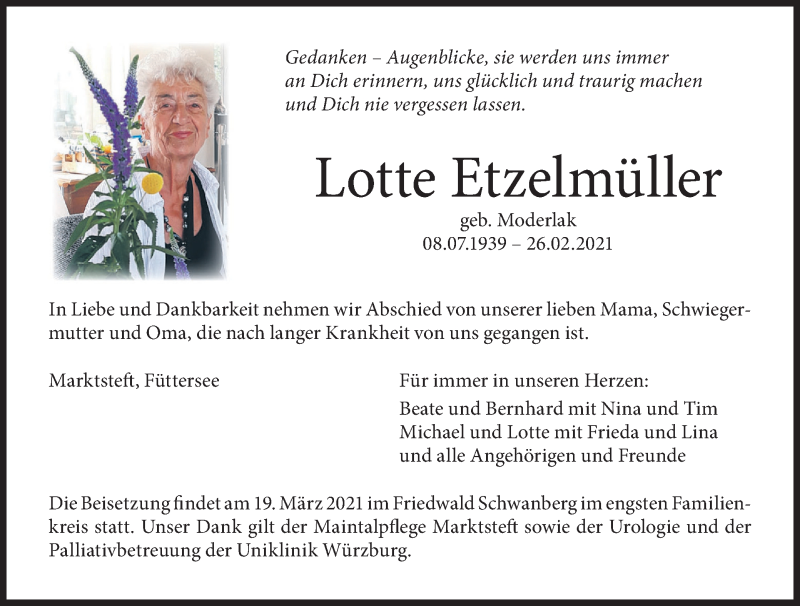 Gedanken – Augenblicke, sie werden uns immer an Dich erinnern, uns glücklich und traurig machen und Dich nie vergessen lassen.

Lotte Etzelmüller

geb. Moderlak
08.07.1939 – 26.02.2021

In Liebe und Dankbarkeit nehmen wir Abschied von unserer lieben Mama, Schwiegermutter und Oma, die nach langer Krankheit von uns gegangen ist.

Marktsteft, Füttersee

Für immer in unseren Herzen:
Beate und Bernhard mit Nina und Tim
Michael und Lotte mit Frieda und Lina
und alle Angehörigen und Freunde

Die Beisetzung findet am 19. März 2021 im Friedwald Schwanberg im engsten Familienkreis statt. Unser Dank gilt der Maintalpflege Marktsteft sowie der Urologie und der Palliativbetreuung der Uniklinik Würzburg.